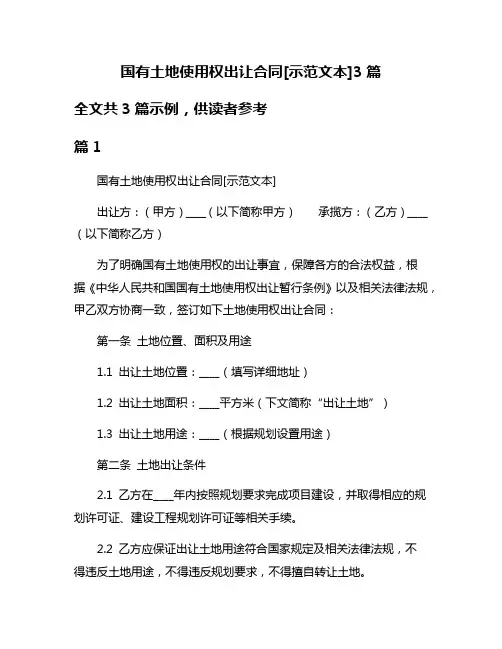 国有土地使用权出让合同[示范文本]3 篇

全文共 3 篇示例，供读者参考

篇 1

国有土地使用权出让合同[示范文本]

出让方：（甲方）____（以下简称甲方）　　承揽方：（乙方）____（以下简称乙方）

为了明确国有土地使用权的出让事宜，保障各方的合法权益，根据《中华人民共和国国有土地使用权出让暂行条例》以及相关法律法规，甲乙双方协商一致，签订如下土地使用权出让合同：

第一条 土地位置、面积及用途

1.1 出让土地位置：____（填写详细地址）

1.2 出让土地面积：____平方米（下文简称“出让土地”）

1.3 出让土地用途：____（根据规划设置用途）

第二条 土地出让条件

2.1 乙方在____年内按照规划要求完成项目建设，并取得相应的规划许可证、建设工程规划许可证等相关手续。

2.2 乙方应保证出让土地用途符合国家规定及相关法律法规，不得违反土地用途，不得违反规划要求，不得擅自转让土地。